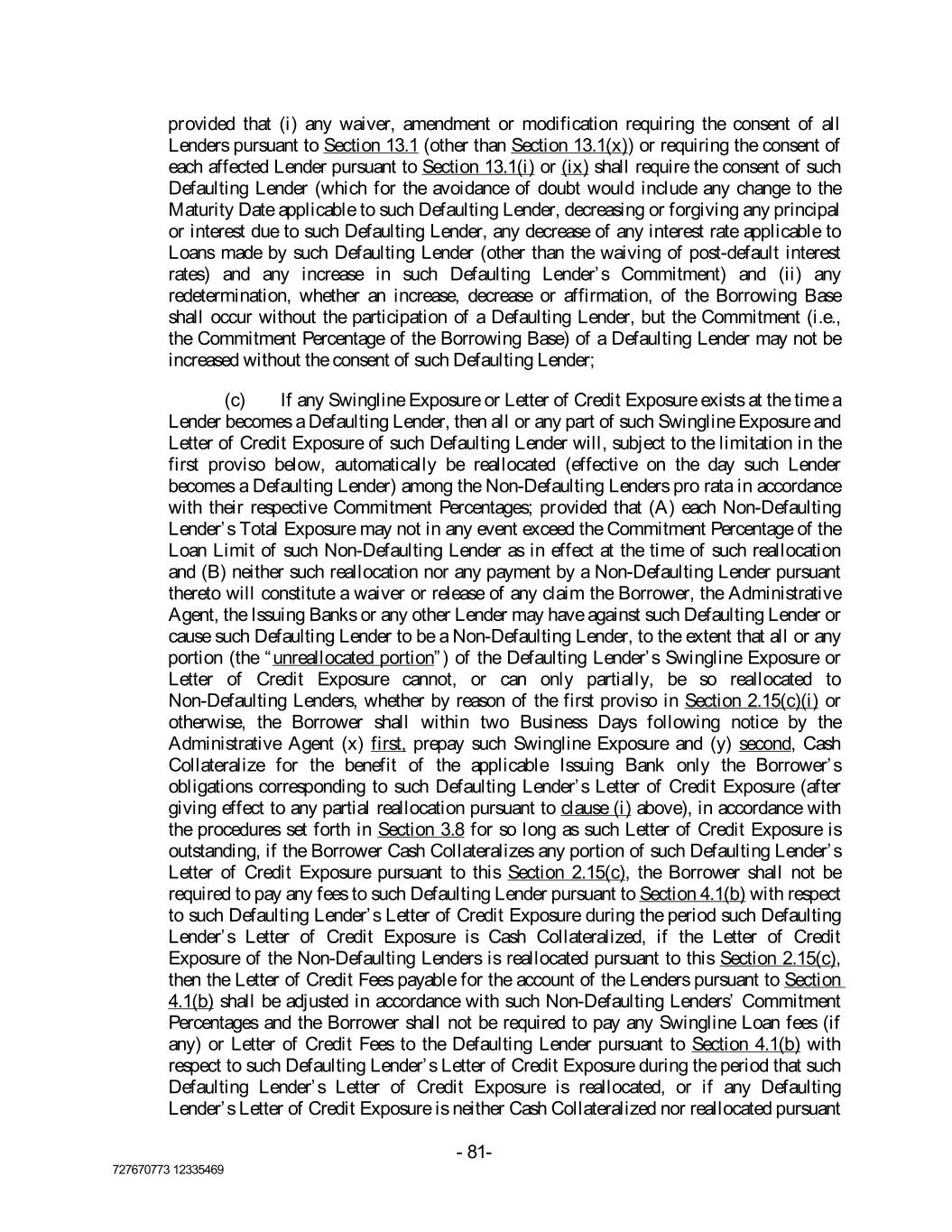 provided that (i) any waiver, amendment or modification requiring the consent of all Lenders pursuant to Section 13.1 (other than Section 13.1(x)) or requiring the consent of each affected Lender pursuant to Section 13.1(i) or (ix) shall require the consent of such Defaulting Lender (which for the avoidance of doubt would include any change to the Maturity Date applicable to such Defaulting Lender, decreasing or forgiving any principal or interest due to such Defaulting Lender, any decrease of any interest rate applicable to Loans made by such Defaulting Lender (other than the waiving of post-default interest rates) and any increase in such Defaulting Lender's Commitment) and (ii) any redetermination, whether an increase, decrease or affirmation, of the Borrowing Base shall occur without the participation of a Defaulting Lender, but the Commitment (i.e., the Commitment Percentage of the Borrowing Base) of a Defaulting Lender may not be increased without the consent of such Defaulting Lender;

(c) If any Swingline Exposure or Letter of Credit Exposure exists at the time a Lender becomes a Defaulting Lender, then all or any part of such Swingline Exposure and Letter of Credit Exposure of such Defaulting Lender will, subject to the limitation in the first proviso below, automatically be reallocated (effective on the day such Lender becomes a Defaulting Lender) among the Non-Defaulting Lenders pro rata in accordance with their respective Commitment Percentages; provided that (A) each Non-Defaulting Lender's Total Exposure may not in any event exceed the Commitment Percentage of the Loan Limit of such Non-Defaulting Lender as in effect at the time of such reallocation and (B) neither such reallocation nor any payment by a Non-Defaulting Lender pursuant thereto will constitute a waiver or release of any claim the Borrower, the Administrative Agent, the Issuing Banks or any other Lender may have against such Defaulting Lender or cause such Defaulting Lender to be a Non-Defaulting Lender, to the extent that all or any portion (the "unreallocated portion") of the Defaulting Lender's Swingline Exposure or Letter of Credit Exposure cannot, or can only partially, be so reallocated to Non-Defaulting Lenders, whether by reason of the first proviso in Section 2.15(c)(i) or otherwise, the Borrower shall within two Business Days following notice by the Administrative Agent (x) first, prepay such Swingline Exposure and (y) second, Cash Collateralize for the benefit of the applicable Issuing Bank only the Borrower's obligations corresponding to such Defaulting Lender's Letter of Credit Exposure (after giving effect to any partial reallocation pursuant to clause (i) above), in accordance with the procedures set forth in Section 3.8 for so long as such Letter of Credit Exposure is outstanding, if the Borrower Cash Collateralizes any portion of such Defaulting Lender's Letter of Credit Exposure pursuant to this Section 2.15(c), the Borrower shall not be required to pay any fees to such Defaulting Lender pursuant to Section 4.1(b) with respect to such Defaulting Lender's Letter of Credit Exposure during the period such Defaulting Lender's Letter of Credit Exposure is Cash Collateralized, if the Letter of Credit Exposure of the Non-Defaulting Lenders is reallocated pursuant to this Section 2.15(c), then the Letter of Credit Fees payable for the account of the Lenders pursuant to Section 4.1(b) shall be adjusted in accordance with such Non-Defaulting Lenders' Commitment Percentages and the Borrower shall not be required to pay any Swingline Loan fees (if any) or Letter of Credit Fees to the Defaulting Lender pursuant to Section 4.1(b) with respect to such Defaulting Lender's Letter of Credit Exposure during the period that such Defaulting Lender's Letter of Credit Exposure is reallocated, or if any Defaulting Lender's Letter of Credit Exposure is neither Cash Collateralized nor reallocated pursuant

- 81-

727670773 12335469